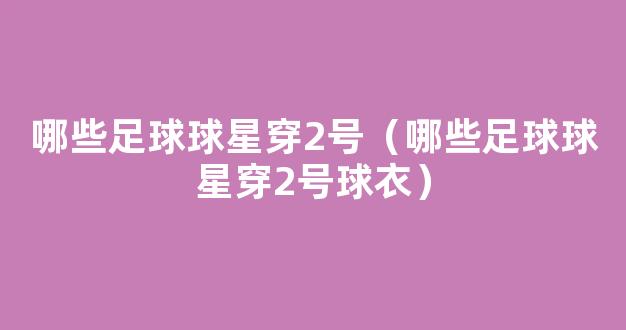 哪些足球球星穿2号（哪些足球球星穿2号球衣）